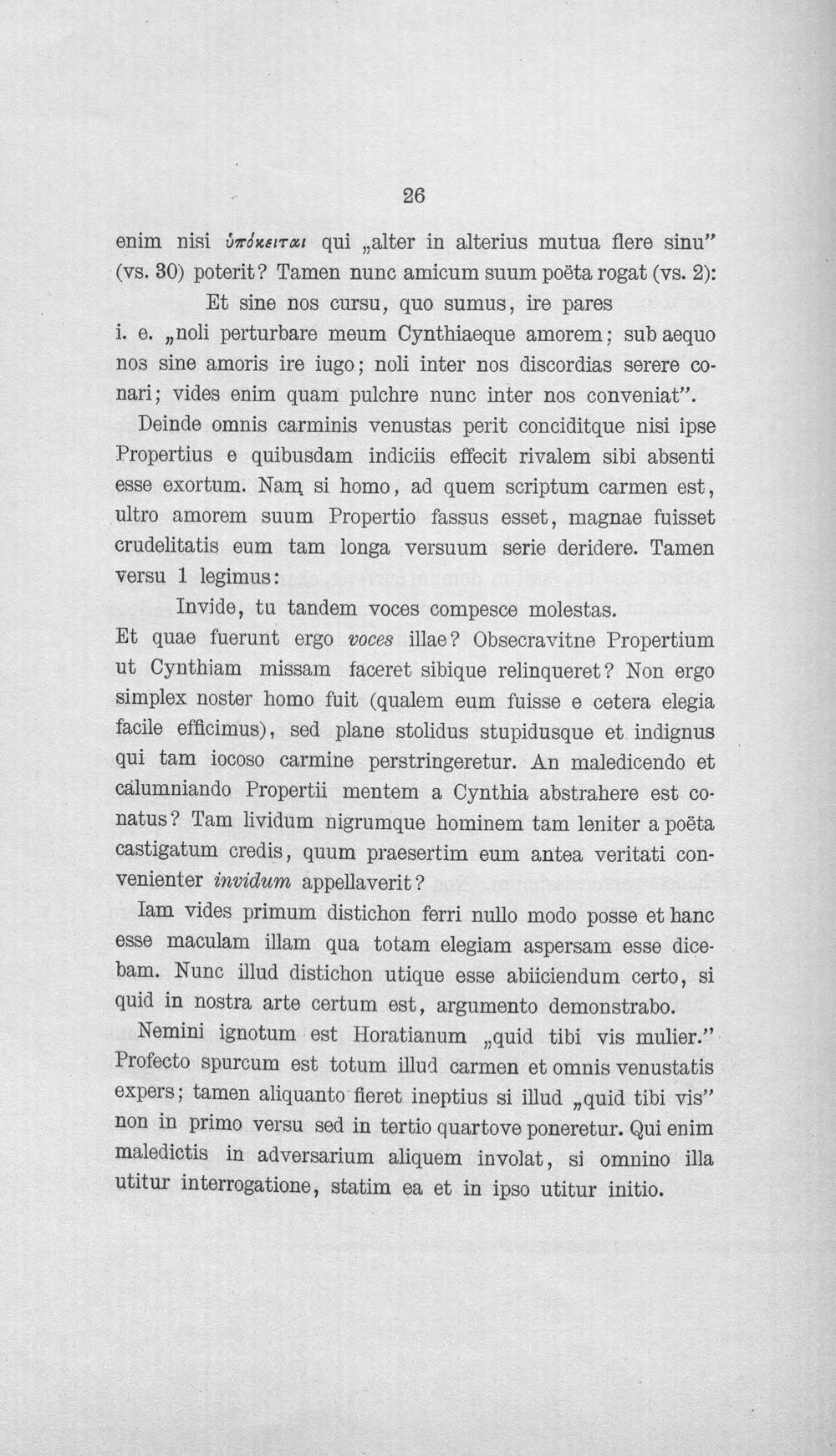 26

enim nisi ὑπόκειται qui „alter in alterius mutua flere sinu" (vs. 30) poterit? Tamen nunc amicum suum poëta rogat (vs. 2):

Et sine nos cursu, quo sumus, ire pares

i. e. „noli perturbare meum Cynthiaeque amorem; sub aequo nos sine amoris ire iugo; noli inter nos discordias serere conari; vides enim quam pulchre nunc inter nos conveniat".

Deinde omnis carminis venustas perit conciditque nisi ipse Propertius e quibusdam indiciis effecit rivalem sibi absenti esse exortum. Nam si homo, ad quem scriptum carmen est, ultro amorem suum Propertio fassus esset, magnae fuisset crudelitatis eum tam longa versuum serie deridere. Tamen versu 1 legimus:

Invide, tu tandem voces compesce molestas.

Et quae fuerunt ergo voces illae? Obsecravitne Propertium ut Cynthiam missam faceret sibique relinqueret? Non ergo simplex noster homo fuit (qualem eum fuisse e cetera elegia facile efficimus), sed plane stolidus stupidusque et indignus qui tam iocoso carmine perstringeretur. An maledicendo et calumniando Propertii mentem a Cynthia abstrahere est conatus? Tam lividum nigrumque hominem tam leniter a poëta castigatum credis, quum praesertim eum antea veritati convenienter invidum appellaverit?

Iam vides primum distichon ferri nullo modo posse et hanc esse maculam illam qua totam elegiam aspersam esse dicebam. Nunc illud distichon utique esse abiiciendum certo, si quid in nostra arte certum est, argumento demonstrabo.

Nemini ignotum est Horatianum „quid tibi vis mulier." Profecto spurcum est totum illud carmen et omnis venustatis expers; tamen aliquanto fieret ineptius si illud „quid tibi vis" non in primo versu sed in tertio quartove poneretur. Qui enim maledictis in adversarium aliquem involat, si omnino illa utitur interrogatione, statim ea et in ipso utitur initio.